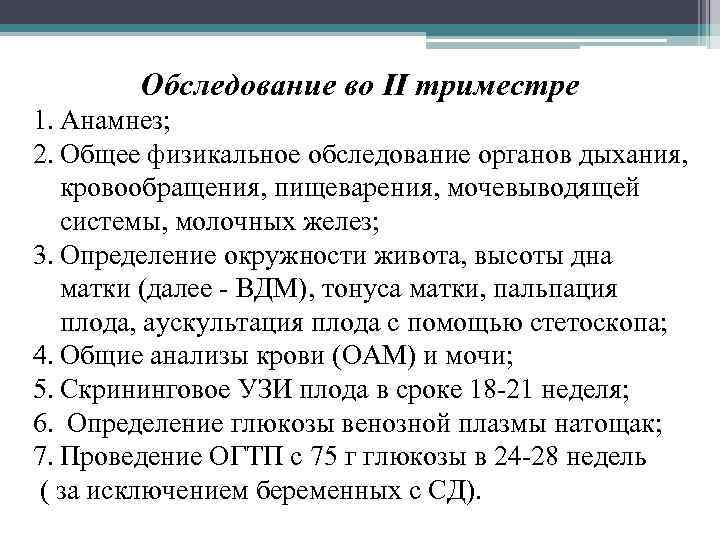 Обследование во II триместре
1. Анамнез;
2. Общее физикальное обследование органов дыхания, кровообращения, пищеварения, мочевыводящей системы, молочных желез;
3. Определение окружности живота, высоты дна матки (далее - ВДМ), тонуса матки, пальпация плода, аускультация плода с помощью стетоскопа;
4. Общие анализы крови (ОАМ) и мочи;
5. Скрининговое УЗИ плода в сроке 18-21 неделя;
6. Определение глюкозы венозной плазмы натощак;
7. Проведение ОГТП с 75 г глюкозы в 24-28 недель ( за исключением беременных с СД).